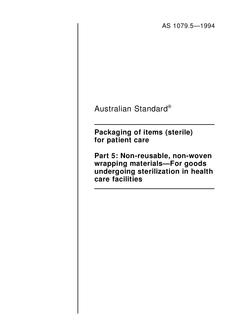 AS 1079.5—1994

Australian Standard®

Packaging of items (sterile) for patient care

Part 5: Non-reusable, non-woven wrapping materials—For goods undergoing sterilization in health care facilities